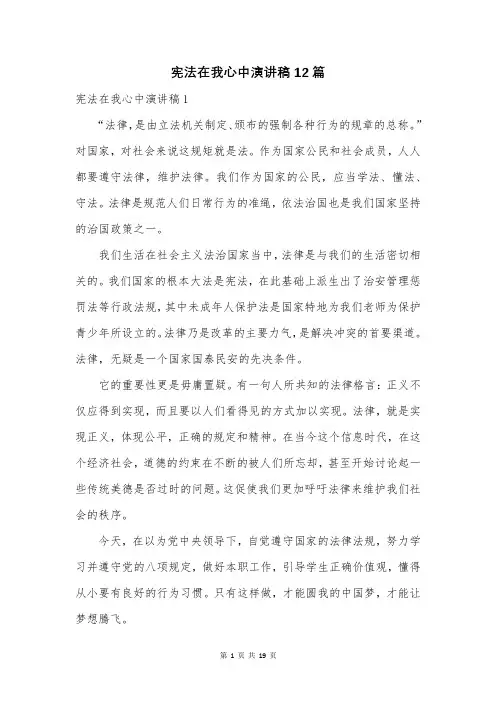 宪法在我心中演讲稿12篇

宪法在我心中演讲稿1

“法律，是由立法机关制定、颁布的强制各种行为的规章的总称。”对国家，对社会来说这规矩就是法。作为国家公民和社会成员，人人都要遵守法律，维护法律。我们作为国家的公民，应当学法、懂法、守法。法律是规范人们日常行为的准绳，依法治国也是我们国家坚持的治国政策之一。

我们生活在社会主义法治国家当中，法律是与我们的生活密切相关的。我们国家的根本大法是宪法，在此基础上派生出了治安管理惩罚法等行政法规，其中未成年人保护法是国家特地为我们老师为保护青少年所设立的。法律乃是改革的主要力气，是解决冲突的首要渠道。法律，无疑是一个国家国泰民安的先决条件。

它的重要性更是毋庸置疑。有一句人所共知的法律格言：正义不仅应得到实现，而且要以人们看得见的方式加以实现。法律，就是实现正义，体现公平，正确的规定和精神。在当今这个信息时代，在这个经济社会，道德的约束在不断的被人们所忘却，甚至开始讨论起一些传统美德是否过时的问题。这促使我们更加呼吁法律来维护我们社会的秩序。

今天，在以为党中央领导下，自觉遵守国家的法律法规，努力学习并遵守党的八项规定，做好本职工作，引导学生正确价值观，懂得从小要有良好的行为习惯。只有这样做，才能圆我的中国梦，才能让梦想腾飞。

第 1 页 共 19 页